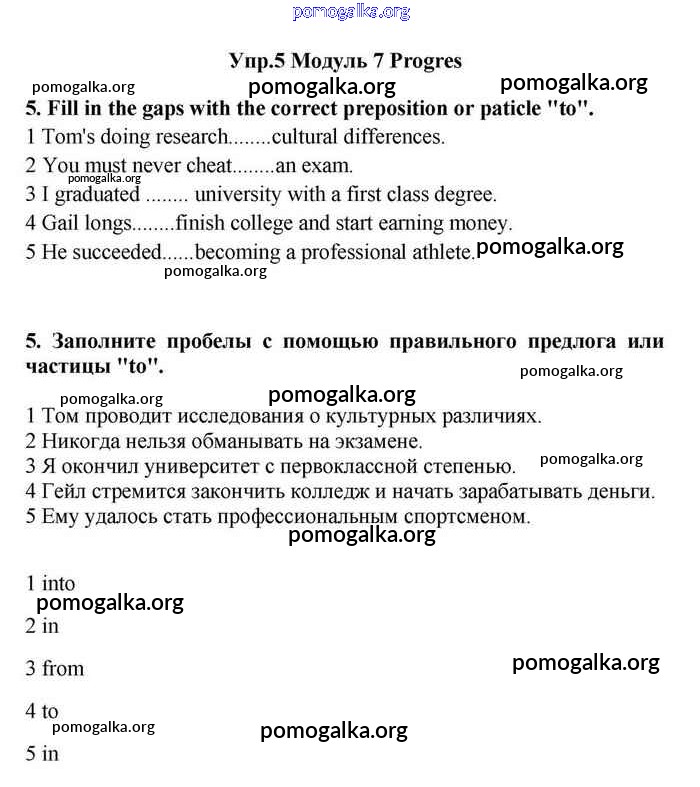 pomogalka.org

Упр.5 Модуль 7 Progres

pomogalka.org pomogalka.org pomogalka.org

5. Fill in the gaps with the correct preposition or paticle "to".

1 Tom's doing research........cultural differences.

2 You must never cheat........an exam.

pomogalka.org

3 I graduated ........ university with a first class degree.

4 Gail longs........finish college and start earning money.

5 He succeeded......becoming a professional athlete. pomogalka.org

pomogalka.org

5. Заполните пробелы с помощью правильного предлога или частицы "to".

pomogalka.org

pomogalka.org pomogalka.org

1 Том проводит исследования о культурных различиях.

2 Никогда нельзя обманывать на экзамене.

3 Я окончил университет с первоклассной степенью. pomogalka.org

4 Гейл стремится закончить колледж и начать зарабатывать деньги.

5 Ему удалось стать профессиональным спортсменом.

pomogalka.org

1 into

pomogalka.org

2 in

3 from

pomogalka.org

4 to

pomogalka.org pomogalka.org

5 in